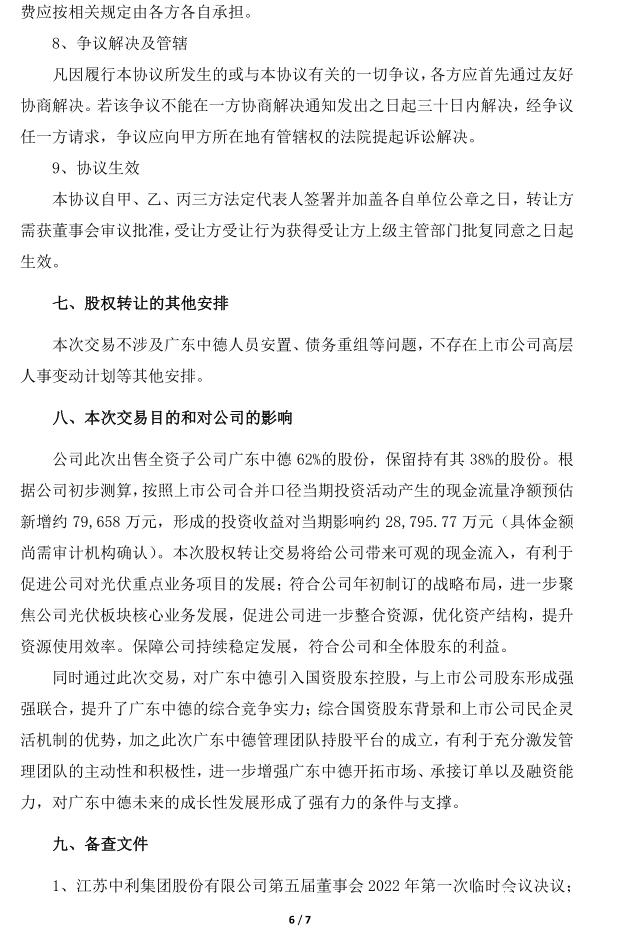 费应按相关规定由各方各自承担。

8、争议解决及管辖

凡因履行本协议所发生的或与本协议有关的一切争议，各方应首先通过友好协商解决。若该争议不能在一方协商解决通知发出之日起三十日内解决，经争议任一方请求，争议应向甲方所在地有管辖权的法院提起诉讼解决。

9、协议生效

本协议自甲、乙、丙三方法定代表人签署并加盖各自单位公章之日，转让方需获董事会审议批准，受让方受让行为获得受让方上级主管部门批复同意之日起生效。

七、股权转让的其他安排

本次交易不涉及广东中德人员安置、债务重组等问题，不存在上市公司高层人事变动计划等其他安排。

八、本次交易目的和对公司的影响

公司此次出售全资子公司广东中德 62%的股份，保留持有其 38%的股份。根据公司初步测算，按照上市公司合并口径当期投资活动产生的现金流量净额预估新增约 79,658 万元，形成的投资收益对当期影响约 28,795.77 万元（具体金额尚需审计机构确认）。本次股权转让交易将给公司带来可观的现金流入，有利于促进公司对光伏重点业务项目的发展；符合公司年初制订的战略布局，进一步聚焦公司光伏板块核心业务发展，促进公司进一步整合资源，优化资产结构，提升资源使用效率。保障公司持续稳定发展，符合公司和全体股东的利益。

同时通过此次交易，对广东中德引入国资股东控股，与上市公司股东形成强强联合，提升了广东中德的综合竞争实力；综合国资股东背景和上市公司民企灵活机制的优势，加之此次广东中德管理团队持股平台的成立，有利于充分激发管理团队的主动性和积极性，进一步增强广东中德开拓市场、承接订单以及融资能力，对广东中德未来的成长性发展形成了强有力的条件与支撑。

九、备查文件

1、江苏中利集团股份有限公司第五届董事会 2022 年第一次临时会议决议；

6 / 7